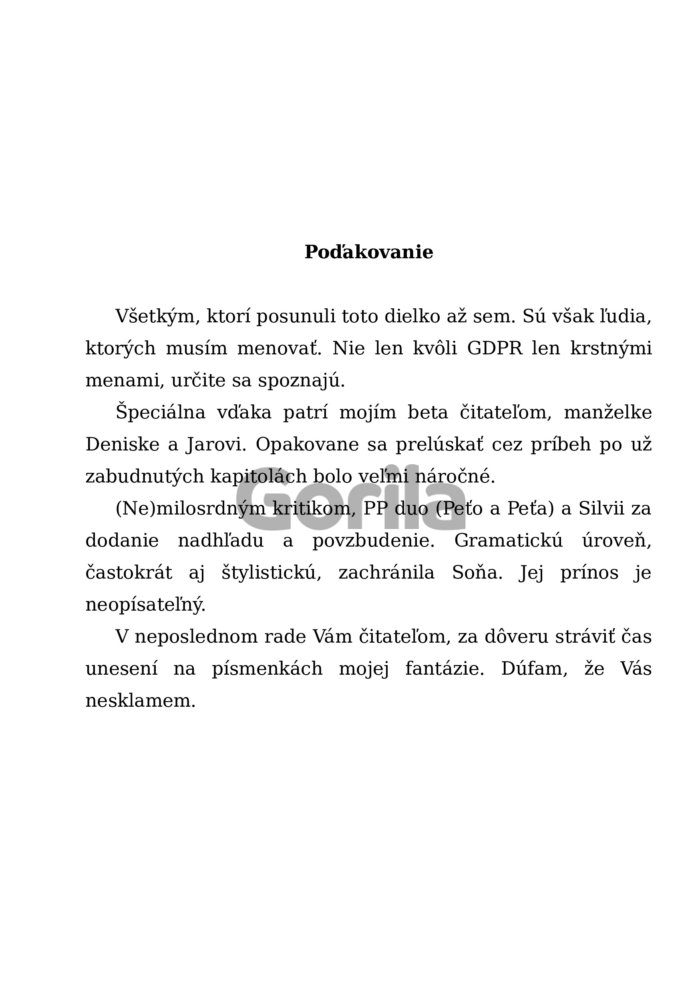 Poďakovanie

Všetkým, ktorí posunuli toto dielko až sem. Sú však ľudia, ktorých musím menovať. Nie len kvôli GDPR len krstnými menami, určite sa spoznajú.

Špeciálna vďaka patrí mojím beta čitateľom, manželke Deniske a Jarovi. Opakovane sa prelúskať cez príbeh po už zabudnutých kapitolách bolo veľmi náročné.

(Ne)milosrdným kritikom, PP duo (Peťo a Peťa) a Silvii za dodanie nadhľadu a povzbudenie. Gramatickú úroveň, častokrát aj štylistickú, zachránila Soňa. Jej prínos je neopísateľný.

V neposlednom rade Vám čitateľom, za dôveru stráviť čas unesení na písmenkách mojej fantázie. Dúfam, že Vás nesklamem.

Gorila